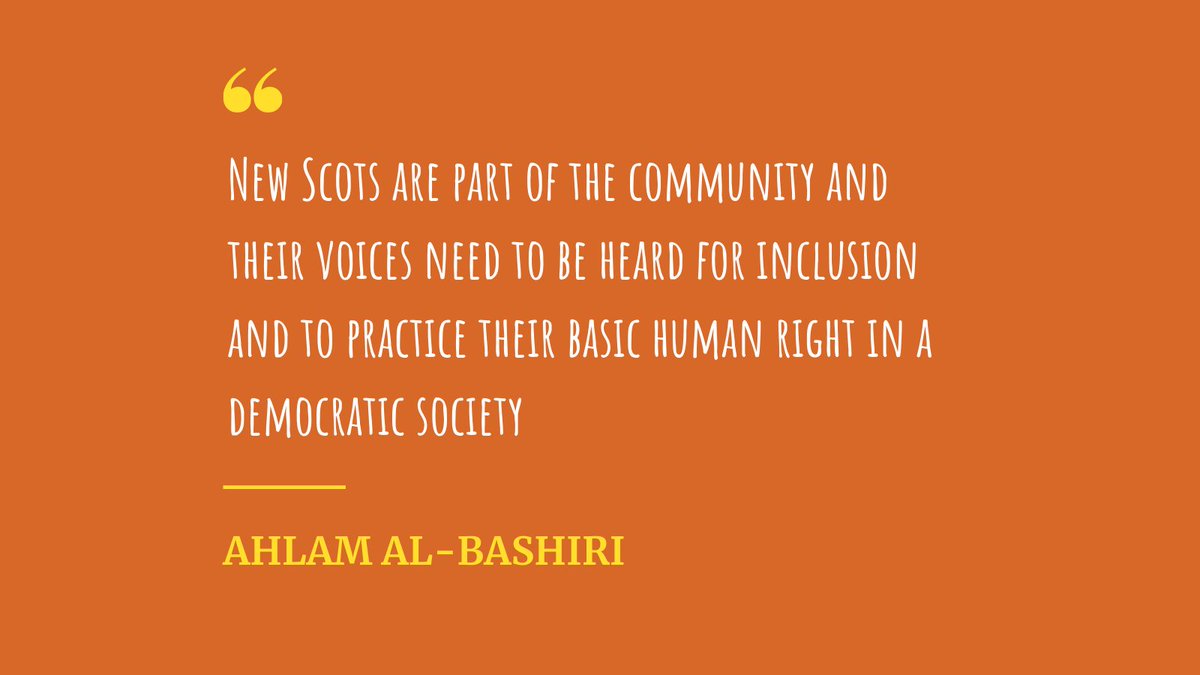 “

New Scots are part of the community and their voices need to be heard for inclusion and to practice their basic human right in a democratic society

AHLAM AL-BASHIRI